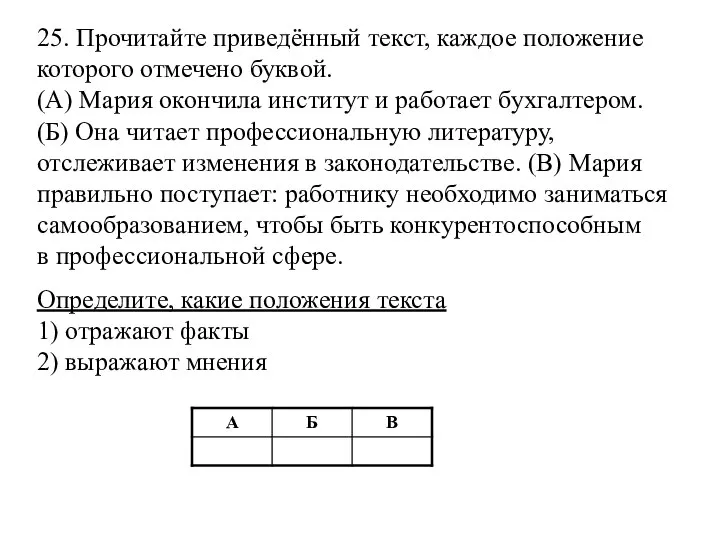 25. Прочитайте приведённый текст, каждое положение которого отмечено буквой.
(А) Мария окончила институт и работает бухгалтером.
(Б) Она читает профессиональную литературу, отслеживает изменения в законодательстве. (В) Мария правильно поступает: работнику необходимо заниматься самообразованием, чтобы быть конкурентоспособным в профессиональной сфере.

Определите, какие положения текста
1) отражают факты
2) выражают мнения

| А | Б | В |
|---|---|---|
|  |  |  |